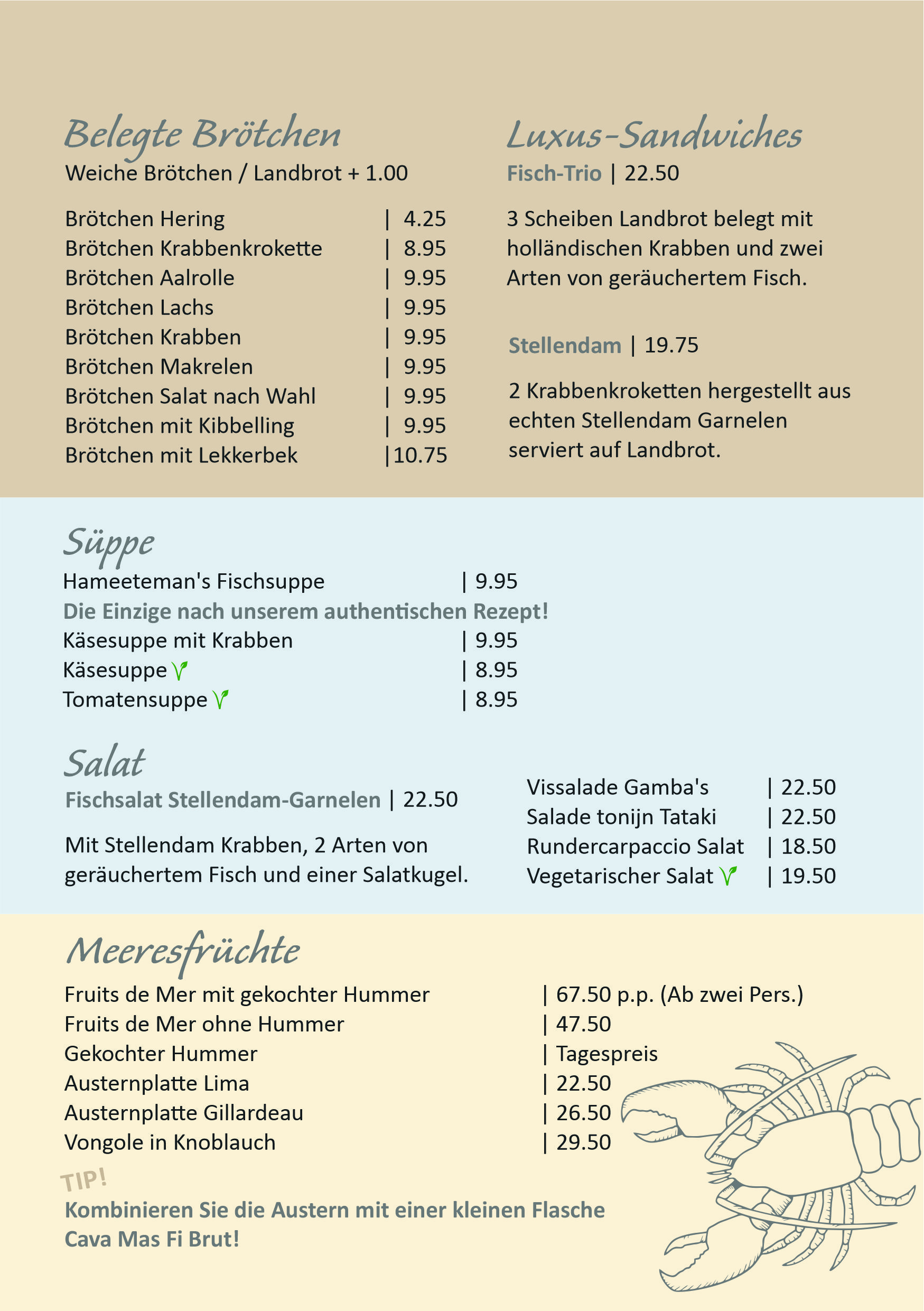 Belegte Brötchen
Weiche Brötchen / Landbrot + 1.00

Brötchen Hering | 4.25
Brötchen Krabbenkrokette | 8.95
Brötchen Aalrolle | 9.95
Brötchen Lachs | 9.95
Brötchen Krabben | 9.95
Brötchen Makrelen | 9.95
Brötchen Salat nach Wahl | 9.95
Brötchen mit Kibbelling | 9.95
Brötchen mit Lekkerbek |10.75

Luxus-Sandwiches
Fisch-Trio | 22.50

3 Scheiben Landbrot belegt mit holländischen Krabben und zwei Arten von geräuchertem Fisch.

Stellendam | 19.75

2 Krabbenkroketten hergestellt aus echten Stellendam Garnelen serviert auf Landbrot.

Süppe
Hameeteman's Fischsuppe | 9.95
Die Einzige nach unserem authentischen Rezept!
Käsesuppe mit Krabben | 9.95
Käsesuppe | 8.95
Tomatensuppe | 8.95

Salat
Fischsalat Stellendam-Garnelen | 22.50

Mit Stellendam Krabben, 2 Arten von geräuchertem Fisch und einer Salatkugel.

Vissalade Gamba's | 22.50
Salade tonijn Tataki | 22.50
Rundercarpaccio Salat | 18.50
Vegetarischer Salat | 19.50

Meeresfrüchte
Fruits de Mer mit gekochter Hummer | 67.50 p.p. (Ab zwei Pers.)
Fruits de Mer ohne Hummer | 47.50
Gekochter Hummer | Tagespreis
Austernplatte Lima | 22.50
Austernplatte Gillardeau | 26.50
Vongole in Knoblauch | 29.50

TIP!
Kombinieren Sie die Austern mit einer kleinen Flasche Cava Mas Fi Brut!